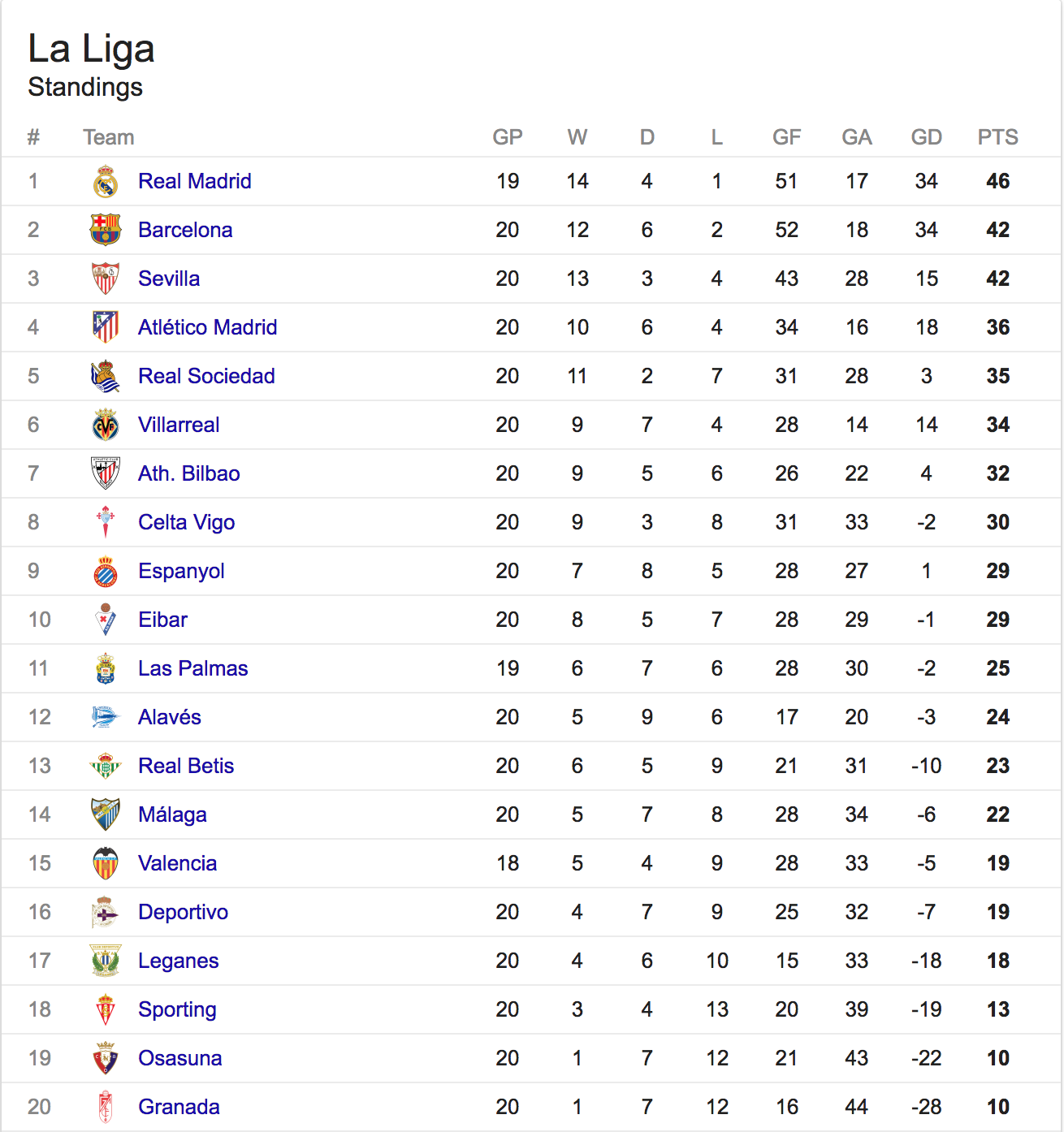 La Liga
Standings

| # | Team | GP | W | D | L | GF | GA | GD | PTS |
|---|---|---|---|---|---|---|---|---|---|
| 1 | Real Madrid | 19 | 14 | 4 | 1 | 51 | 17 | 34 | 46 |
| 2 | Barcelona | 20 | 12 | 6 | 2 | 52 | 18 | 34 | 42 |
| 3 | Sevilla | 20 | 13 | 3 | 4 | 43 | 28 | 15 | 42 |
| 4 | Atlético Madrid | 20 | 10 | 6 | 4 | 34 | 16 | 18 | 36 |
| 5 | Real Sociedad | 20 | 11 | 2 | 7 | 31 | 28 | 3 | 35 |
| 6 | Villarreal | 20 | 9 | 7 | 4 | 28 | 14 | 14 | 34 |
| 7 | Ath. Bilbao | 20 | 9 | 5 | 6 | 26 | 22 | 4 | 32 |
| 8 | Celta Vigo | 20 | 9 | 3 | 8 | 31 | 33 | -2 | 30 |
| 9 | Espanyol | 20 | 7 | 8 | 5 | 28 | 27 | 1 | 29 |
| 10 | Eibar | 20 | 8 | 5 | 7 | 28 | 29 | -1 | 29 |
| 11 | Las Palmas | 19 | 6 | 7 | 6 | 28 | 30 | -2 | 25 |
| 12 | Alavés | 20 | 5 | 9 | 6 | 17 | 20 | -3 | 24 |
| 13 | Real Betis | 20 | 6 | 5 | 9 | 21 | 31 | -10 | 23 |
| 14 | Málaga | 20 | 5 | 7 | 8 | 28 | 34 | -6 | 22 |
| 15 | Valencia | 18 | 5 | 4 | 9 | 28 | 33 | -5 | 19 |
| 16 | Deportivo | 20 | 4 | 7 | 9 | 25 | 32 | -7 | 19 |
| 17 | Leganes | 20 | 4 | 6 | 10 | 15 | 33 | -18 | 18 |
| 18 | Sporting | 20 | 3 | 4 | 13 | 20 | 39 | -19 | 13 |
| 19 | Osasuna | 20 | 1 | 7 | 12 | 21 | 43 | -22 | 10 |
| 20 | Granada | 20 | 1 | 7 | 12 | 16 | 44 | -28 | 10 |